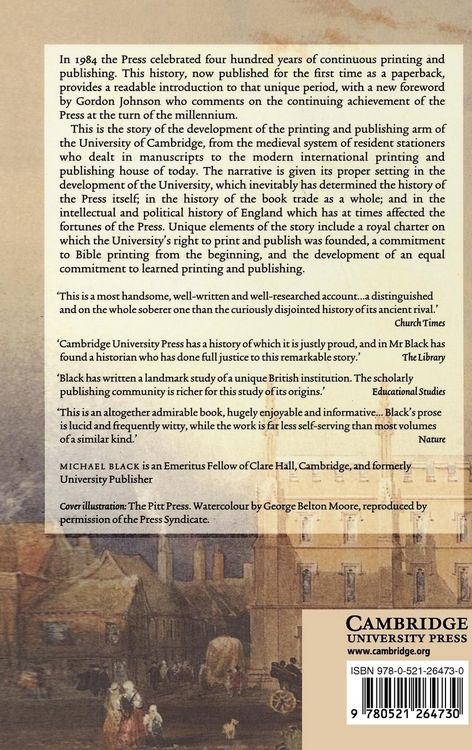 In 1984 the Press celebrated four hundred years of continuous printing and publishing. This history, now published for the first time as a paperback, provides a readable introduction to that unique period, with a new foreword by Gordon Johnson who comments on the continuing achievement of the Press at the turn of the millennium.

This is the story of the development of the printing and publishing arm of the University of Cambridge, from the medieval system of resident stationers who dealt in manuscripts to the modern international printing and publishing house of today. The narrative is given its proper setting in the development of the University, which inevitably has determined the history of the Press itself; in the history of the book trade as a whole; and in the intellectual and political history of England which has at times affected the fortunes of the Press. Unique elements of the story include a royal charter on which the University's right to print and publish was founded, a commitment to Bible printing from the beginning, and the development of an equal commitment to learned printing and publishing.

'This is a most handsome, well-written and well-researched account...a distinguished and on the whole soberer one than the curiously disjointed history of its ancient rival.' Church Times

'Cambridge University Press has a history of which it is justly proud, and in Mr Black has found a historian who has done full justice to this remarkable story.' The Library

'Black has written a landmark study of a unique British institution. The scholarly publishing community is richer for this study of its origins.' Educational Studies

'This is an altogether admirable book, hugely enjoyable and informative... Black's prose is lucid and frequently witty, while the work is far less self-serving than most volumes of a similar kind.' Nature

MICHAEL BLACK is an Emeritus Fellow of Clare Hall, Cambridge, and formerly University Publisher

Cover illustration: The Pitt Press. Watercolour by George Belton Moore, reproduced by permission of the Press Syndicate.

CAMBRIDGE
UNIVERSITY PRESS
www.cambridge.org

ISBN 978-0-521-26473-0

9 780521 264730